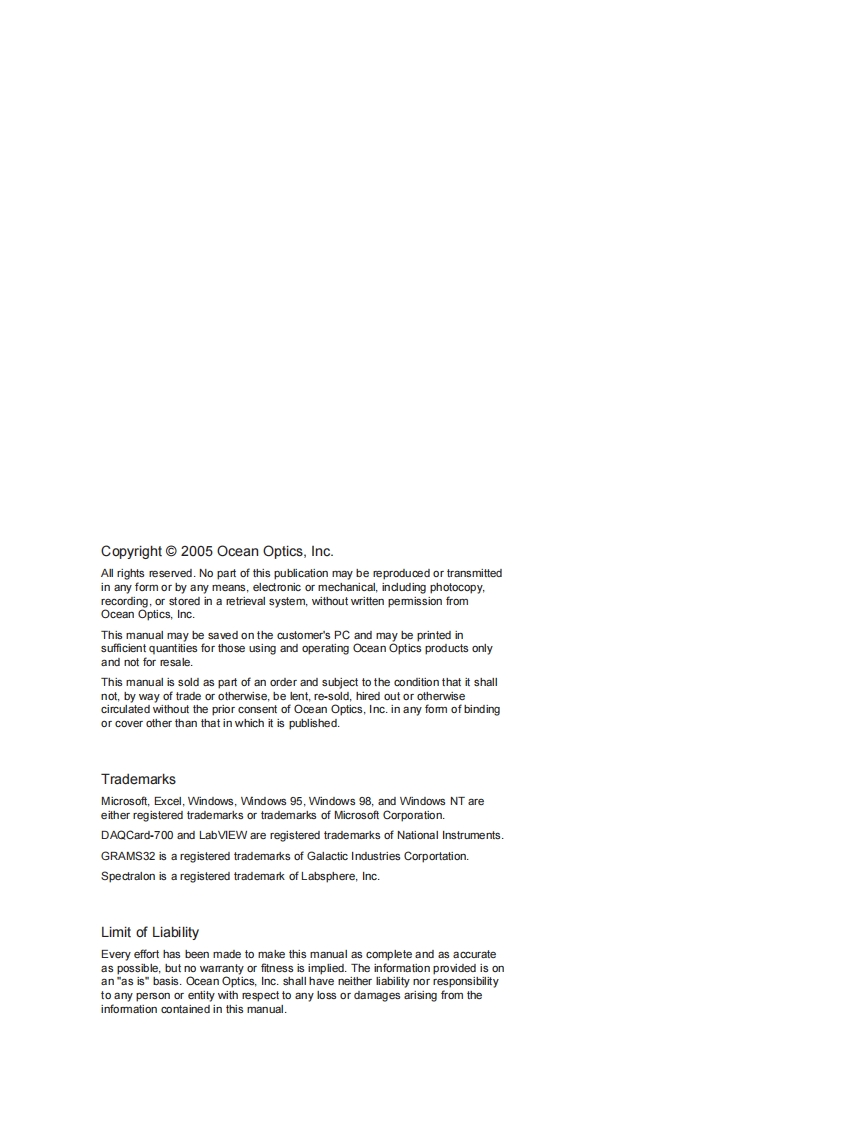 Copyright © 2005 Ocean Optics, Inc.

All rights reserved. No part of this publication may be reproduced or transmitted in any form or by any means, electronic or mechanical, including photocopy, recording, or stored in a retrieval system, without written permission from Ocean Optics, Inc.

This manual may be saved on the customer's PC and may be printed in sufficient quantities for those using and operating Ocean Optics products only and not for resale.

This manual is sold as part of an order and subject to the condition that it shall not, by way of trade or otherwise, be lent, re-sold, hired out or otherwise circulated without the prior consent of Ocean Optics, Inc. in any form of binding or cover other than that in which it is published.

Trademarks

Microsoft, Excel, Windows, Windows 95, Windows 98, and Windows NT are either registered trademarks or trademarks of Microsoft Corporation.

DAQCard-700 and LabVIEW are registered trademarks of National Instruments.

GRAMS32 is a registered trademarks of Galactic Industries Corportation.

Spectralon is a registered trademark of Labsphere, Inc.

Limit of Liability

Every effort has been made to make this manual as complete and as accurate as possible, but no warranty or fitness is implied. The information provided is on an "as is" basis. Ocean Optics, Inc. shall have neither liability nor responsibility to any person or entity with respect to any loss or damages arising from the information contained in this manual.